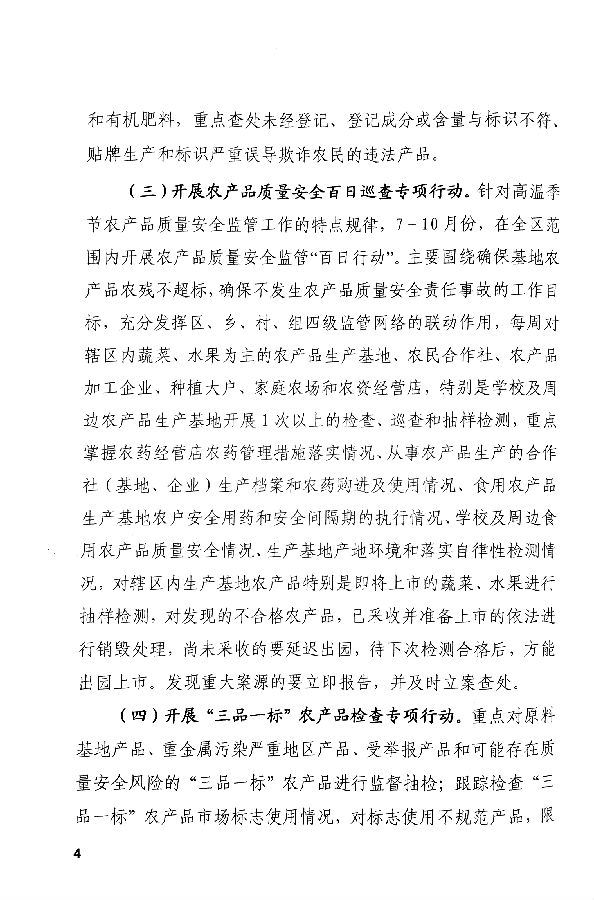 和有机肥料，重点查处未经登记、登记成分或含量与标识不符、贴牌生产和标识严重误导欺诈农民的违法产品。

（三）开展农产品质量安全百日巡查专项行动。针对高温季节农产品质量安全监管工作的特点规律，7－10月份，在全区范围内开展农产品质量安全监管“百日行动”。主要围绕确保基地农产品农残不超标，确保不发生农产品质量安全责任事故的工作目标，充分发挥区、乡、村、组四级监管网络的联动作用，每周对辖区内蔬菜、水果为主的农产品生产基地、农民合作社、农产品加工企业、种植大户、家庭农场和农资经营店，特别是学校及周边农产品生产基地开展1次以上的检查、巡查和抽样检测，重点掌握农药经营店农药管理措施落实情况、从事农产品生产的合作社（基地、企业）生产档案和农药购进及使用情况、食用农产品生产基地农户安全用药和安全间隔期的执行情况、学校及周边食用农产品质量安全情况、生产基地产地环境和落实自律性检测情况，对辖区内生产基地农产品特别是即将上市的蔬菜、水果进行抽样检测，对发现的不合格农产品，已采收并准备上市的依法进行销毁处理，尚未采收的要延迟出园，待下次检测合格后，方能出园上市。发现重大案源的要立即报告，并及时立案查处。

（四）开展“三品一标”农产品检查专项行动。重点对原料基地产品、重金属污染严重地区产品、受举报产品和可能存在质量安全风险的“三品一标”农产品进行监督抽检；跟踪检查“三品一标”农产品市场标志使用情况，对标志使用不规范产品，限

4